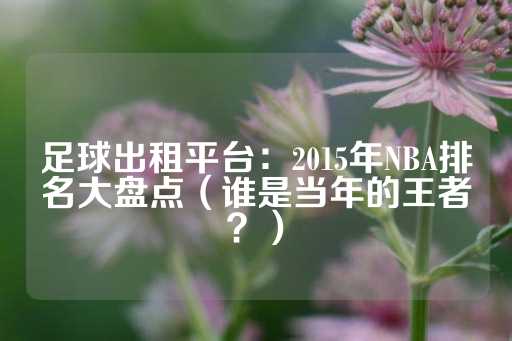 足球出租平台：2015年NBA排名大盘点（谁是当年的王者？）